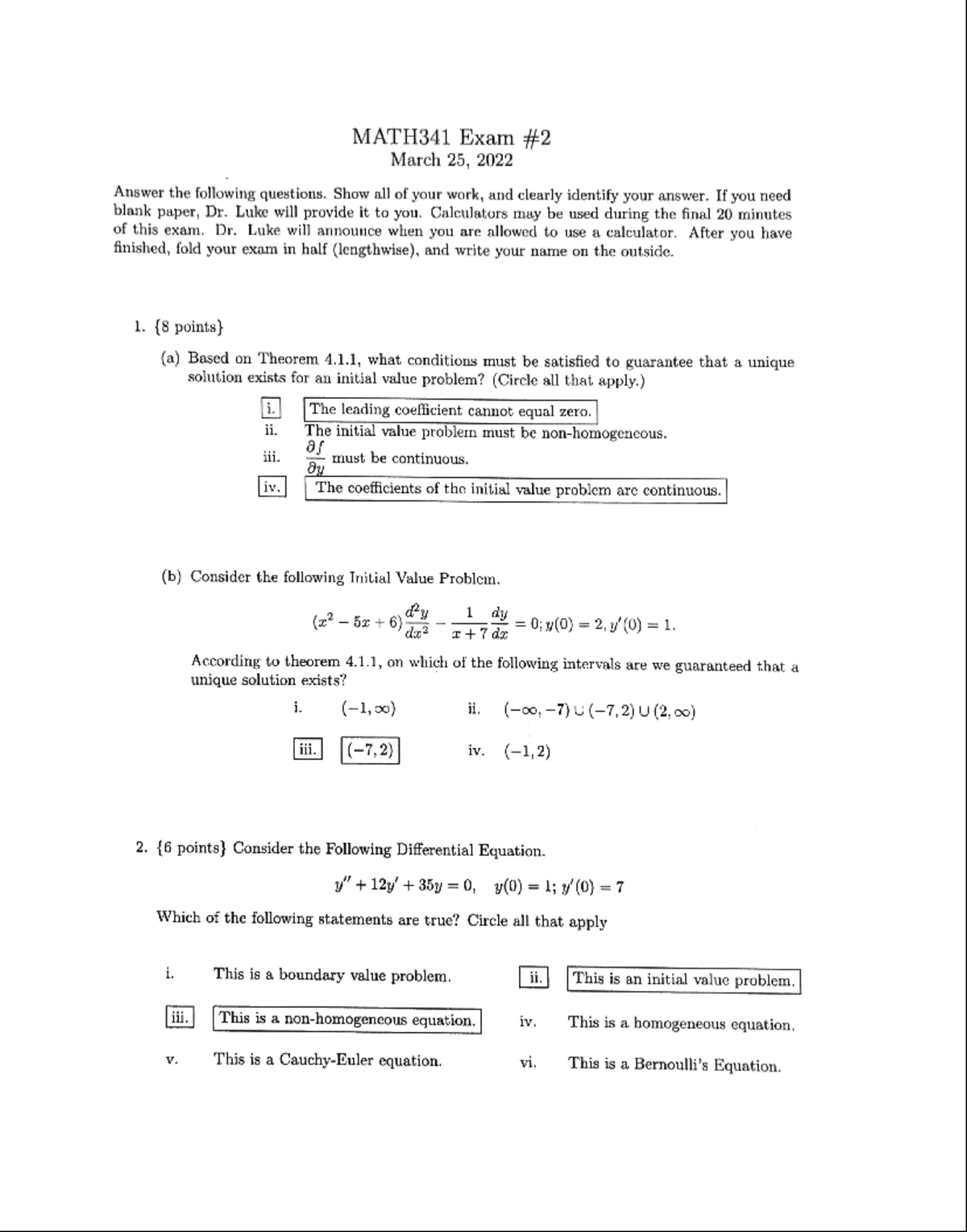 MATH341 Exam #2
March 25, 2022

Answer the following questions. Show all of your work, and clearly identify your answer. If you need blank paper, Dr. Luke will provide it to you. Calculators may be used during the final 20 minutes of this exam. Dr. Luke will announce when you are allowed to use a calculator. After you have finished, fold your exam in half (lengthwise), and write your name on the outside.

1. {8 points}

(a) Based on Theorem 4.1.1, what conditions must be satisfied to guarantee that a unique solution exists for an initial value problem? (Circle all that apply.)

i. The leading coefficient cannot equal zero.
ii. The initial value problem must be non-homogeneous.
iii. $\frac{\partial f}{\partial y}$ must be continuous.
iv. The coefficients of the initial value problem are continuous.

(b) Consider the following Initial Value Problem.

$(x^2 - 5x + 6)\frac{d^2y}{dx^2} - \frac{1}{x+7}\frac{dy}{dx} = 0; y(0) = 2, y'(0) = 1.$

According to theorem 4.1.1, on which of the following intervals are we guaranteed that a unique solution exists?

i. $(-1, \infty)$
ii. $(-\infty, -7) \cup (-7, 2) \cup (2, \infty)$
iii. $(-7, 2)$
iv. $(-1, 2)$

2. {6 points} Consider the Following Differential Equation.

$y'' + 12y' + 35y = 0, \quad y(0) = 1; y'(0) = 7$

Which of the following statements are true? Circle all that apply

i. This is a boundary value problem.
ii. This is an initial value problem.
iii. This is a non-homogeneous equation.
iv. This is a homogeneous equation.
v. This is a Cauchy-Euler equation.
vi. This is a Bernoulli's Equation.